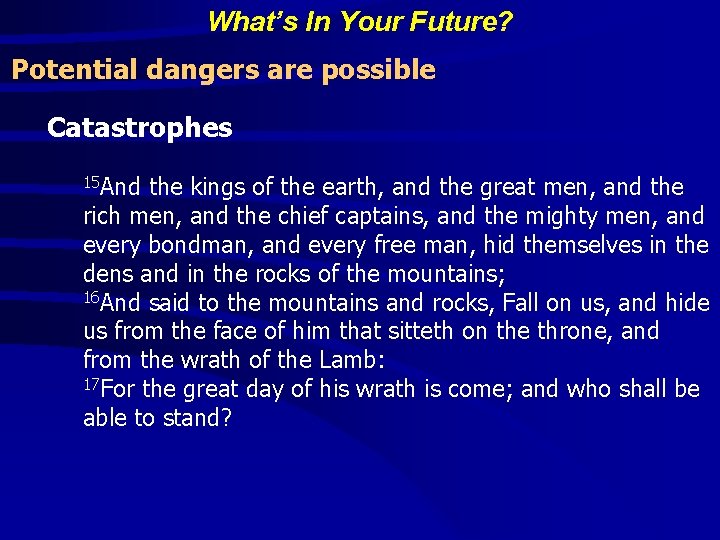 What's In Your Future?

Potential dangers are possible

Catastrophes

$^{15}$And the kings of the earth, and the great men, and the rich men, and the chief captains, and the mighty men, and every bondman, and every free man, hid themselves in the dens and in the rocks of the mountains;
$^{16}$And said to the mountains and rocks, Fall on us, and hide us from the face of him that sitteth on the throne, and from the wrath of the Lamb:
$^{17}$For the great day of his wrath is come; and who shall be able to stand?